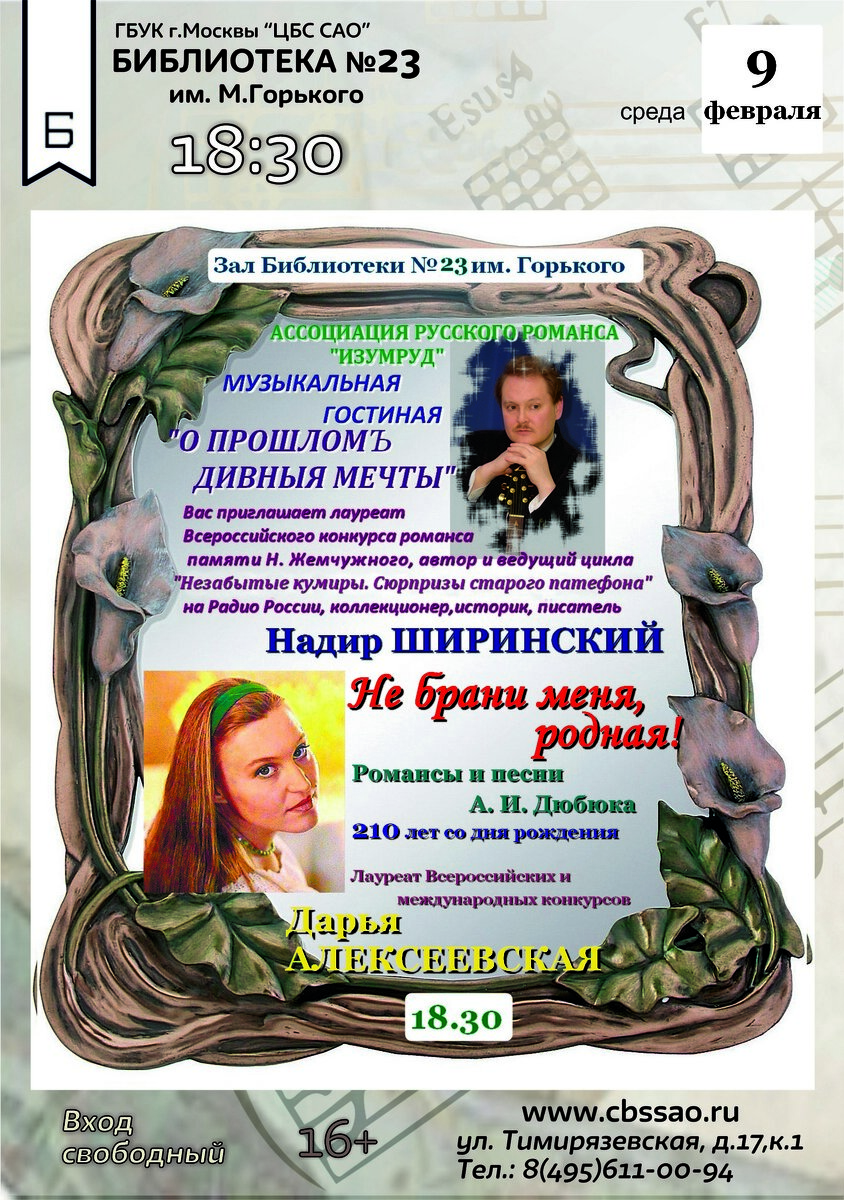 Б

ГБУК г.Москвы "ЦБС САО"
БИБЛИОТЕКА №23
им. М.Горького

18:30

9
среда февраля

Зал Библиотеки №23 им. Горького

АССОЦИАЦИЯ РУССКОГО РОМАНСА
"ИЗУМРУД"
МУЗЫКАЛЬНАЯ
ГОСТИНАЯ
"О ПРОШЛОМЪ
ДИВНЫЯ МЕЧТЫ"

Вас приглашает лауреат Всероссийского конкурса романса памяти Н. Жемчужного, автор и ведущий цикла "Незабытые кумиры. Сюрпризы старого патефона" на Радио России, коллекционер,историк, писатель

Надир ШИРИНСКИЙ

Не брани меня,
родная!

Романсы и песни
А. И. Дюбюка
210 лет со дня рождения

Лауреат Всероссийских и
международных конкурсов

Дарья
АЛЕКСЕЕВСКАЯ

18.30

Вход
свободный

16+

www.cbssao.ru
ул. Тимирязевская, д.17,к.1
Тел.: 8(495)611-00-94